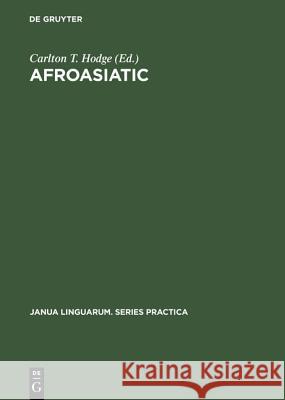 DE GRUYTER

Carlton T. Hodge (Ed.)
AFROASIATIC

JANUA LINGUARUM. SERIES PRACTICA

DE
G

Kraina Książek